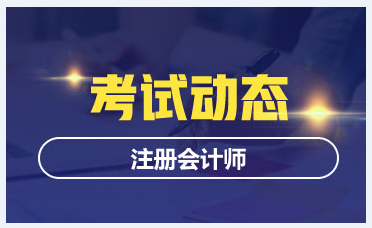 考试动态

注册会计师